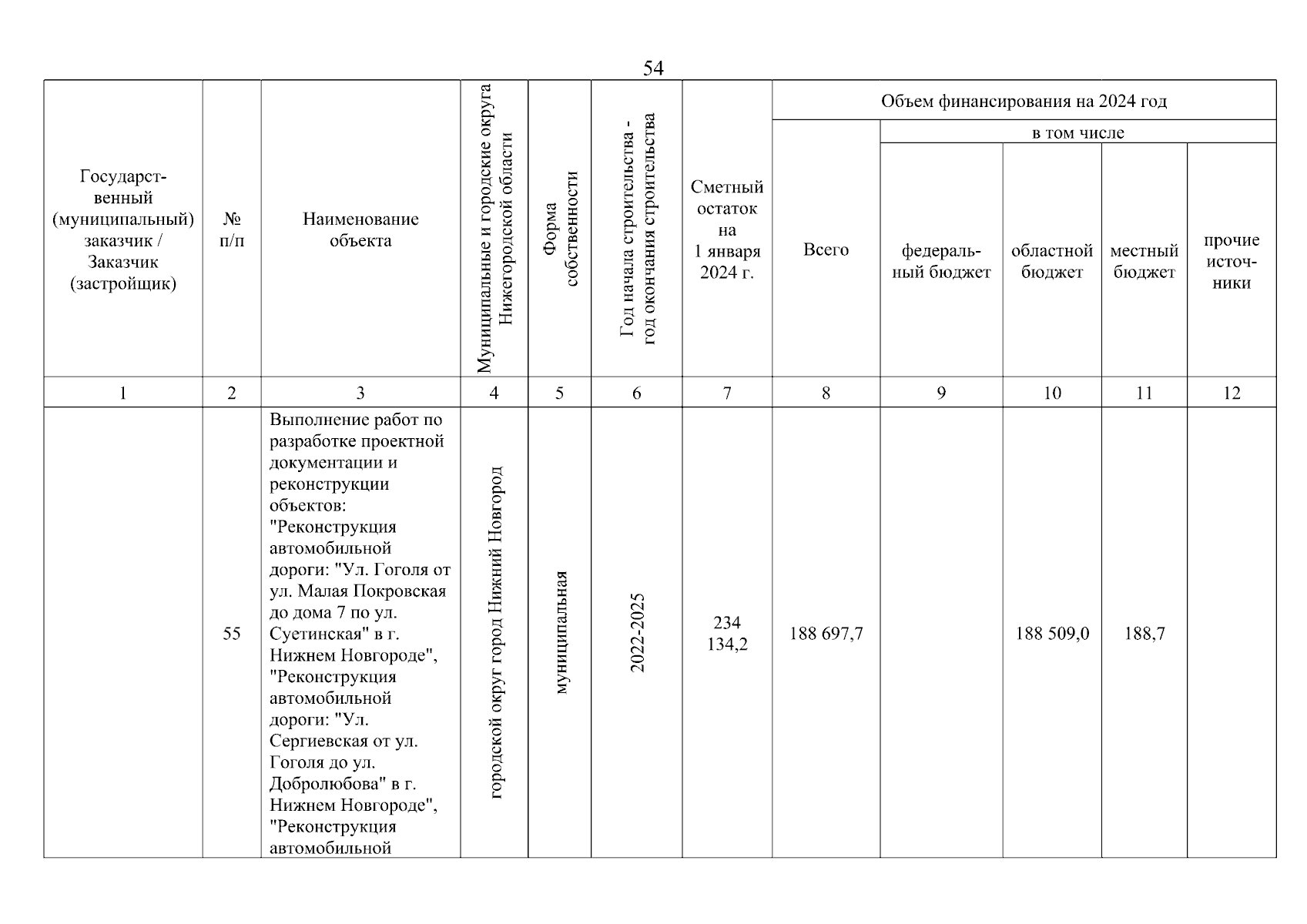 54

| Государственный (муниципальный) заказчик / Заказчик (застройщик) | № п/п | Наименование объекта | Муниципальные и городские округа Нижегородской области | Форма собственности | Год начала строительства - год окончания строительства | Сметный остаток на 1 января 2024 г. | Объем финансирования на 2024 год: Всего | в том числе: федеральный бюджет | областной бюджет | местный бюджет | прочие источники |
|---|---|---|---|---|---|---|---|---|---|---|---|
| 1 | 2 | 3 | 4 | 5 | 6 | 7 | 8 | 9 | 10 | 11 | 12 |
| | 55 | Выполнение работ по разработке проектной документации и реконструкции объектов: "Реконструкция автомобильной дороги: "Ул. Гоголя от ул. Малая Покровская до дома 7 по ул. Суетинская" в г. Нижнем Новгороде", "Реконструкция автомобильной дороги: "Ул. Сергиевская от ул. Гоголя до ул. Добролюбова" в г. Нижнем Новгороде", "Реконструкция автомобильной | городской округ город Нижний Новгород | муниципальная | 2022-2025 | 234 134,2 | 188 697,7 | | 188 509,0 | 188,7 | |